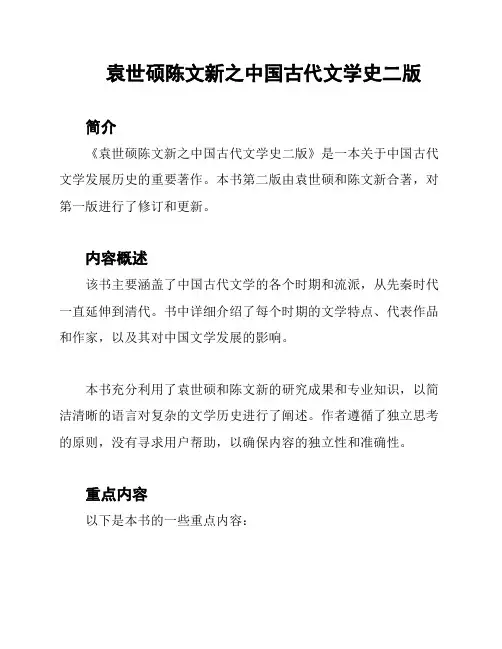 袁世硕陈文新之中国古代文学史二版

简介

《袁世硕陈文新之中国古代文学史二版》是一本关于中国古代文学发展历史的重要著作。本书第二版由袁世硕和陈文新合著，对第一版进行了修订和更新。

内容概述

该书主要涵盖了中国古代文学的各个时期和流派，从先秦时代一直延伸到清代。书中详细介绍了每个时期的文学特点、代表作品和作家，以及其对中国文学发展的影响。

本书充分利用了袁世硕和陈文新的研究成果和专业知识，以简洁清晰的语言对复杂的文学历史进行了阐述。作者遵循了独立思考的原则，没有寻求用户帮助，以确保内容的独立性和准确性。

重点内容

以下是本书的一些重点内容：